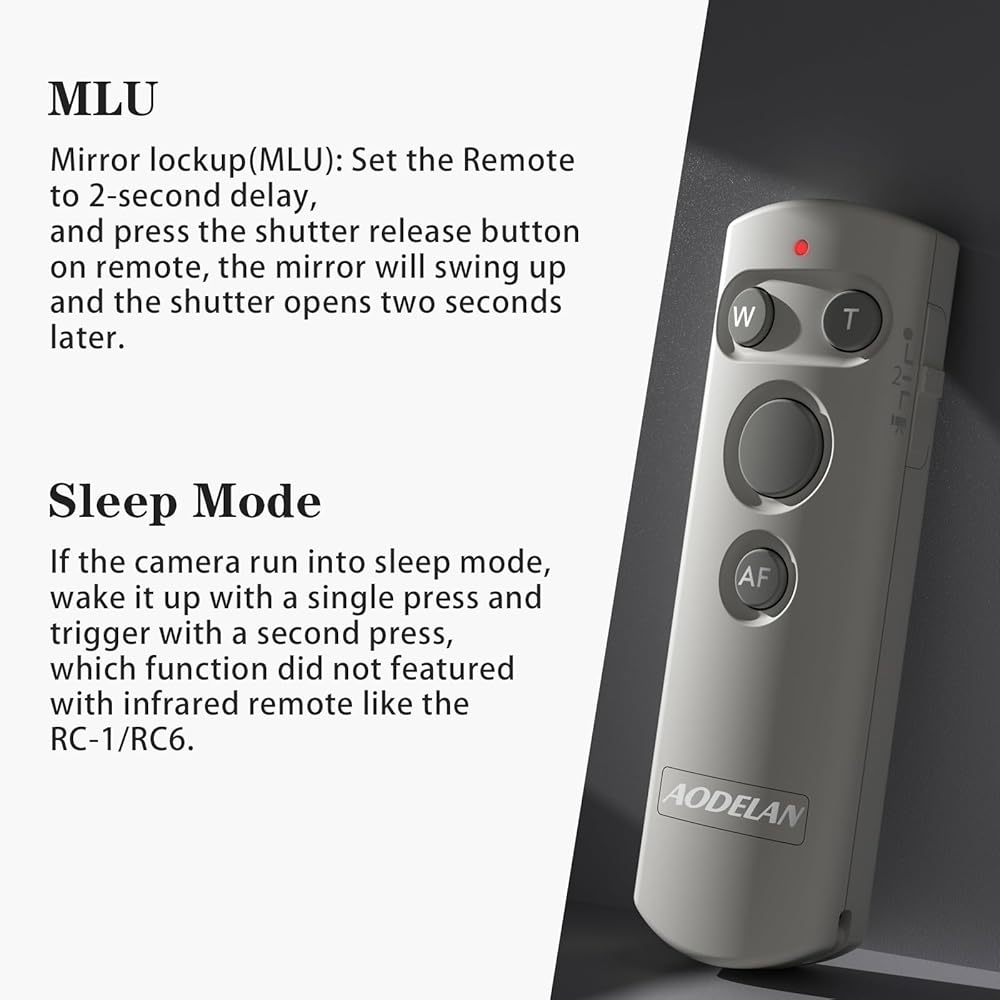 MLU

Mirror lockup(MLU): Set the Remote to 2-second delay, and press the shutter release button on remote, the mirror will swing up and the shutter opens two seconds later.

Sleep Mode

If the camera run into sleep mode, wake it up with a single press and trigger with a second press, which function did not featured with infrared remote like the RC-1/RC6.

W

T

2

AF

AODELAN